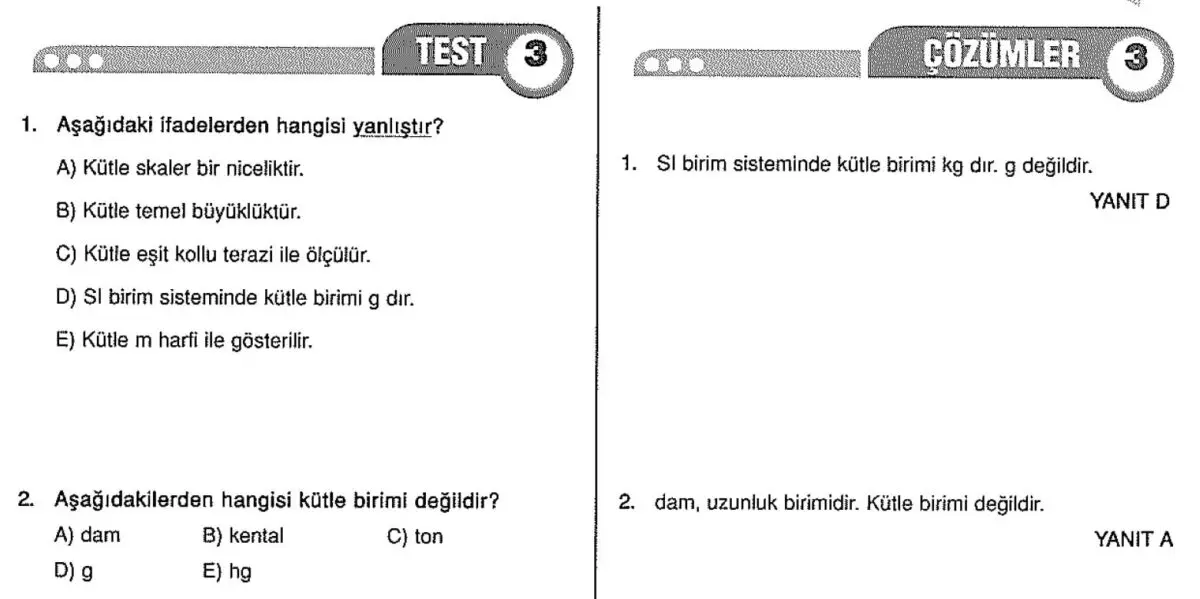 TEST 3

1. Aşağıdaki ifadelerden hangisi yanlıştır?

A) Kütle skaler bir niceliktir.

B) Kütle temel büyüklüktür.

C) Kütle eşit kollu terazi ile ölçülür.

D) SI birim sisteminde kütle birimi g dır.

E) Kütle m harfi ile gösterilir.

2. Aşağıdakilerden hangisi kütle birimi değildir?

A) dam B) kental C) ton

D) g E) hg

ÇÖZÜMLER 3

1. SI birim sisteminde kütle birimi kg dır. g değildir.

YANIT D

2. dam, uzunluk birimidir. Kütle birimi değildir.

YANIT A